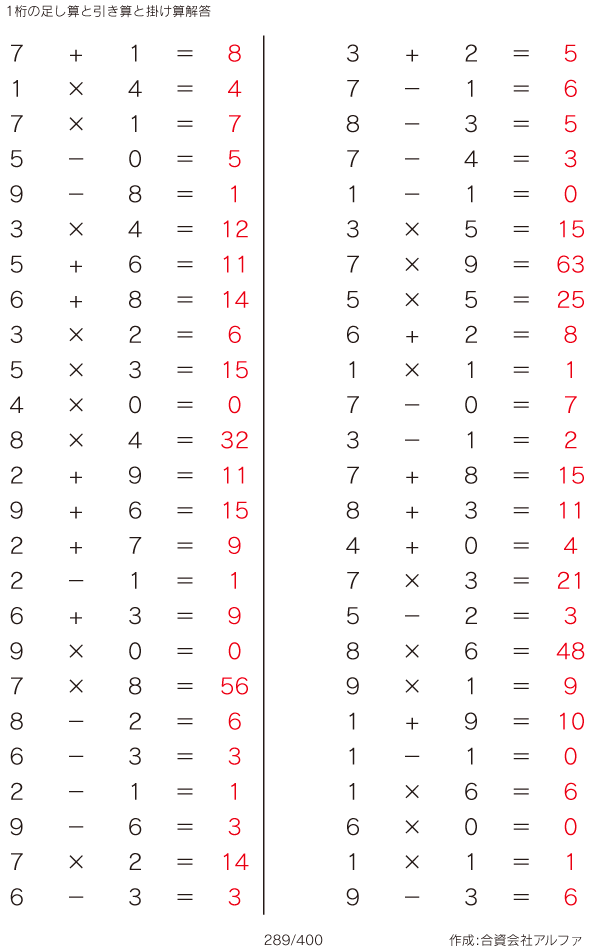 1桁の足し算と引き算と掛け算解答

$7 + 1 = 8$
$1 \times 4 = 4$
$7 \times 1 = 7$
$5 - 0 = 5$
$9 - 8 = 1$
$3 \times 4 = 12$
$5 + 6 = 11$
$6 + 8 = 14$
$3 \times 2 = 6$
$5 \times 3 = 15$
$4 \times 0 = 0$
$8 \times 4 = 32$
$2 + 9 = 11$
$9 + 6 = 15$
$2 + 7 = 9$
$2 - 1 = 1$
$6 + 3 = 9$
$9 \times 0 = 0$
$7 \times 8 = 56$
$8 - 2 = 6$
$6 - 3 = 3$
$2 - 1 = 1$
$9 - 6 = 3$
$7 \times 2 = 14$
$6 - 3 = 3$

$3 + 2 = 5$
$7 - 1 = 6$
$8 - 3 = 5$
$7 - 4 = 3$
$1 - 1 = 0$
$3 \times 5 = 15$
$7 \times 9 = 63$
$5 \times 5 = 25$
$6 + 2 = 8$
$1 \times 1 = 1$
$7 - 0 = 7$
$3 - 1 = 2$
$7 + 8 = 15$
$8 + 3 = 11$
$4 + 0 = 4$
$7 \times 3 = 21$
$5 - 2 = 3$
$8 \times 6 = 48$
$9 \times 1 = 9$
$1 + 9 = 10$
$1 - 1 = 0$
$1 \times 6 = 6$
$6 \times 0 = 0$
$1 \times 1 = 1$
$9 - 3 = 6$

289/400

作成:合資会社アルファ